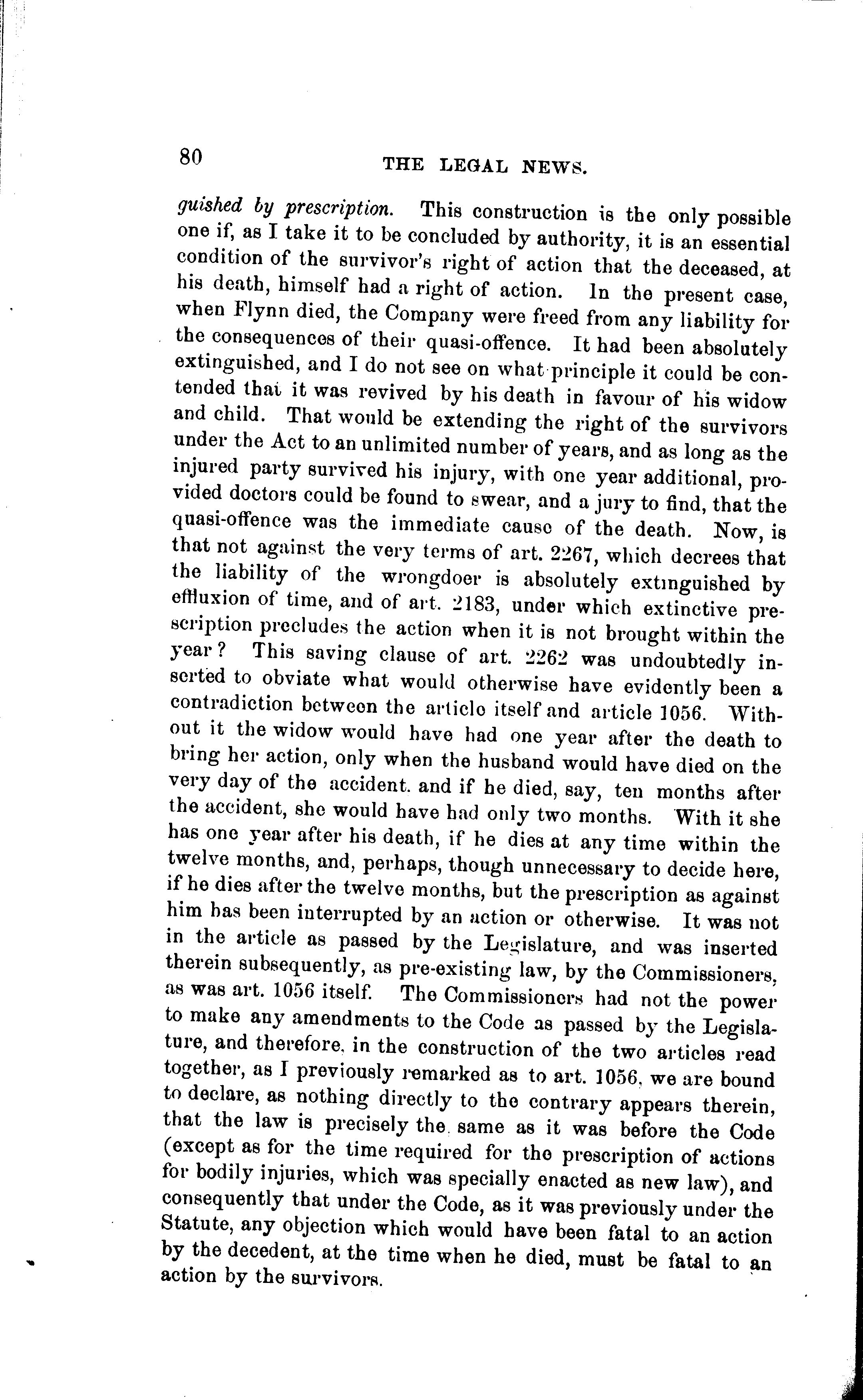 80 THE LEGAL NEWS.

guished by prescription. This construction is the only possible one if, as I take it to be concluded by authority, it is an essential condition of the survivor's right of action that the deceased, at his death, himself had a right of action. In the present case, when Flynn died, the Company were freed from any liability for the consequences of their quasi-offence. It had been absolutely extinguished, and I do not see on what principle it could be contended that it was revived by his death in favour of his widow and child. That would be extending the right of the survivors under the Act to an unlimited number of years, and as long as the injured party survived his injury, with one year additional, provided doctors could be found to swear, and a jury to find, that the quasi-offence was the immediate cause of the death. Now, is that not against the very terms of art. 2267, which decrees that the liability of the wrongdoer is absolutely extinguished by effluxion of time, and of art. 2183, under which extinctive prescription precludes the action when it is not brought within the year? This saving clause of art. 2262 was undoubtedly inserted to obviate what would otherwise have evidently been a contradiction between the article itself and article 1056. Without it the widow would have had one year after the death to bring her action, only when the husband would have died on the very day of the accident. and if he died, say, ten months after the accident, she would have had only two months. With it she has one year after his death, if he dies at any time within the twelve months, and, perhaps, though unnecessary to decide here, if he dies after the twelve months, but the prescription as against him has been interrupted by an action or otherwise. It was not in the article as passed by the Legislature, and was inserted therein subsequently, as pre-existing law, by the Commissioners, as was art. 1056 itself. The Commissioners had not the power to make any amendments to the Code as passed by the Legislature, and therefore, in the construction of the two articles read together, as I previously remarked as to art. 1056, we are bound to declare, as nothing directly to the contrary appears therein, that the law is precisely the same as it was before the Code (except as for the time required for the prescription of actions for bodily injuries, which was specially enacted as new law), and consequently that under the Code, as it was previously under the Statute, any objection which would have been fatal to an action by the decedent, at the time when he died, must be fatal to an action by the survivors.